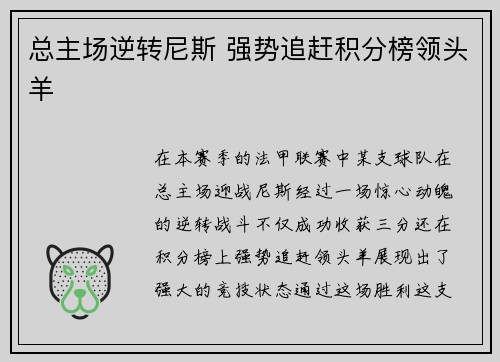 总主场逆转尼斯 强势追赶积分榜领头羊

在本赛季的法甲联赛中某支球队在总主场迎战尼斯经过一场惊心动魄的逆转战斗不仅成功收获三分还在积分榜上强势追赶领头羊展现出了强大的竞技状态通过这场胜利这支